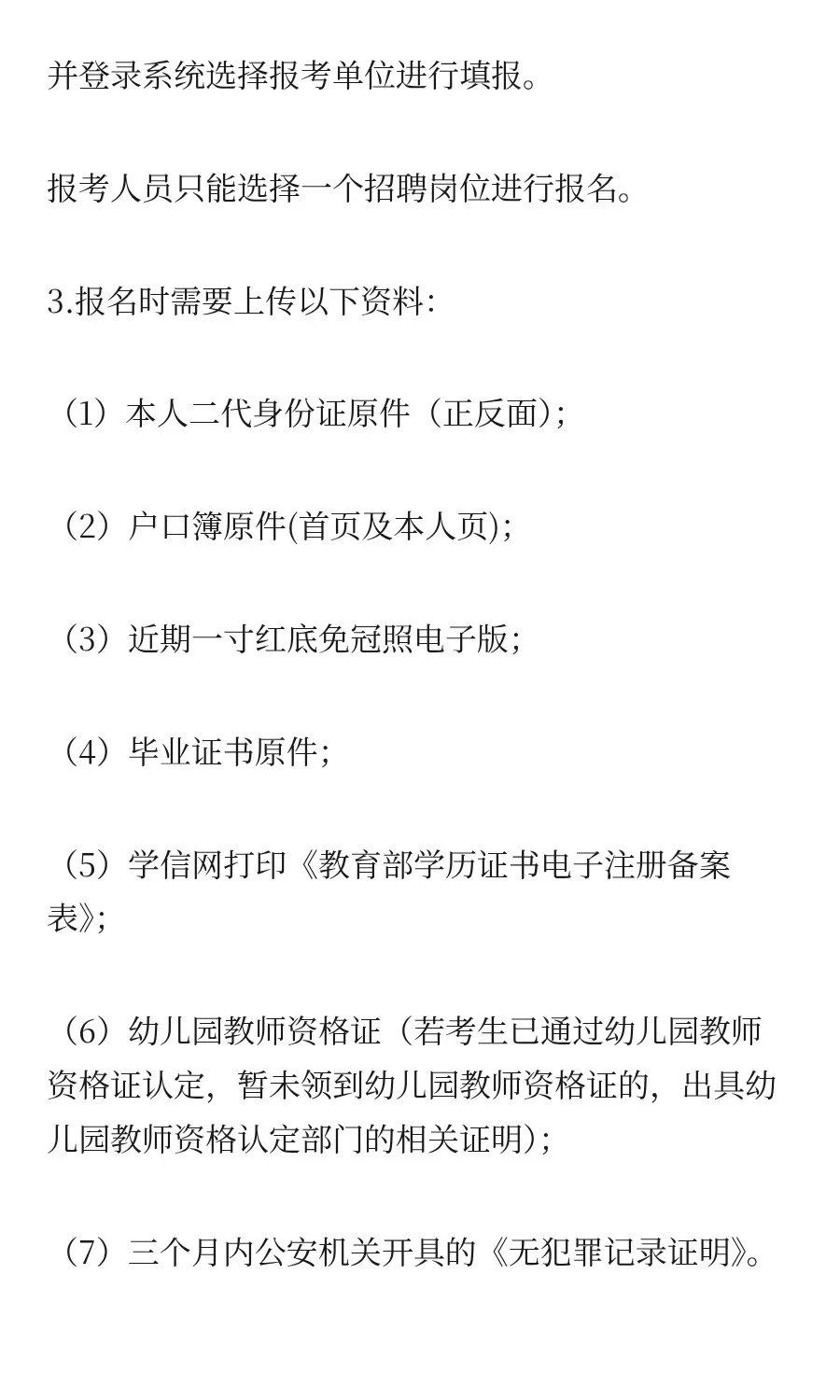 并登录系统选择报考单位进行填报。

报考人员只能选择一个招聘岗位进行报名。

3.报名时需要上传以下资料：

（1）本人二代身份证原件（正反面）；

（2）户口簿原件(首页及本人页)；

（3）近期一寸红底免冠照电子版；

（4）毕业证书原件；

（5）学信网打印《教育部学历证书电子注册备案表》；

（6）幼儿园教师资格证（若考生已通过幼儿园教师资格证认定，暂未领到幼儿园教师资格证的，出具幼儿园教师资格认定部门的相关证明）；

（7）三个月内公安机关开具的《无犯罪记录证明》。